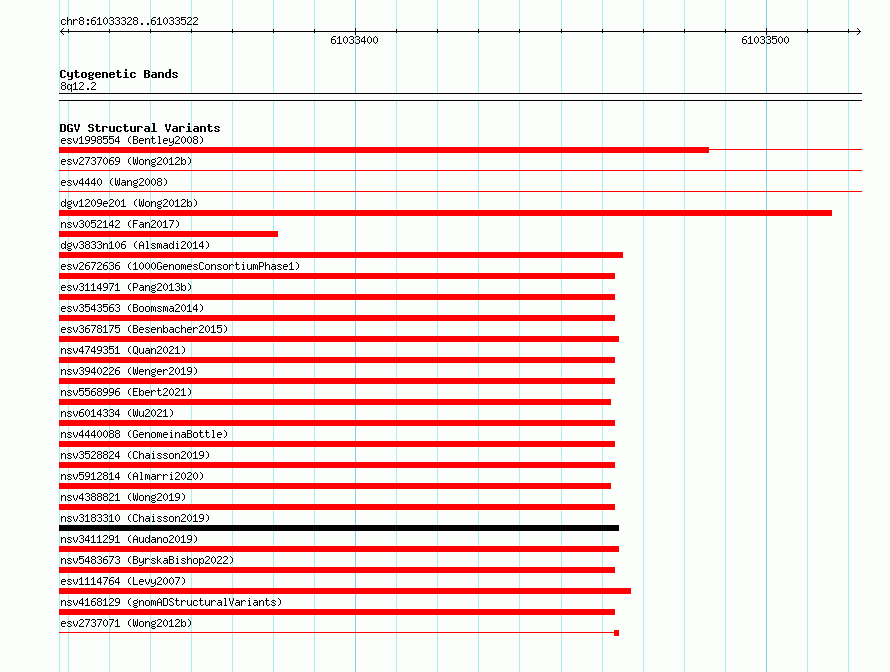 chr8:61033328..61033522

61033400

61033500

Cytogenetic Bands
8q12.2

DGV Structural Variants
esv1998554 (Bentley2008)
esv2737069 (Wong2012b)
esv4440 (Wang2008)
dgv1209e201 (Wong2012b)
nsv3052142 (Fan2017)
dgv3833n106 (Alsmadi2014)
esv2672636 (1000GenomesConsortiumPhase1)
esv3114971 (Pang2013b)
esv3543563 (Boomsma2014)
esv3678175 (Besenbacher2015)
nsv4749351 (Quan2021)
nsv3940226 (Wenger2019)
nsv5568996 (Ebert2021)
nsv6014334 (Wu2021)
nsv4440088 (GenomeinaBottle)
nsv3528824 (Chaisson2019)
nsv5912814 (Almarri2020)
nsv4388821 (Wong2019)
nsv3183310 (Chaisson2019)
nsv3411291 (Audano2019)
nsv5483673 (ByrskaBishop2022)
esv1114764 (Levy2007)
nsv4168129 (gnomADStructuralVariants)
esv2737071 (Wong2012b)